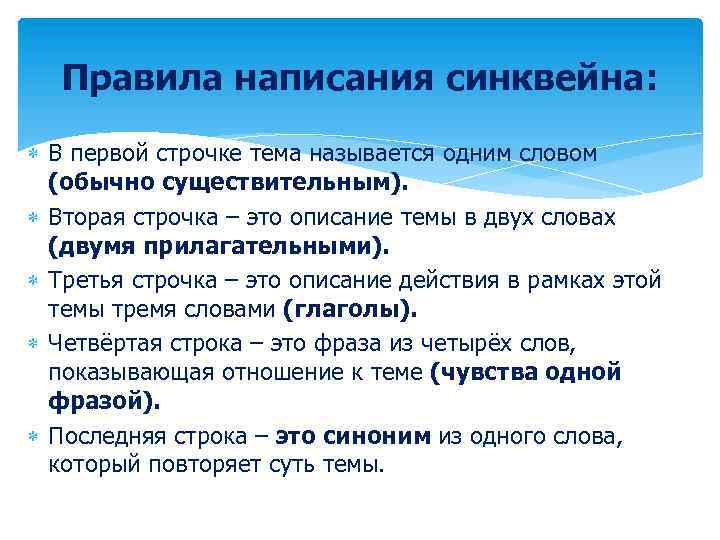 Правила написания синквейна:

В первой строчке тема называется одним словом (обычно существительным).

Вторая строчка – это описание темы в двух словах (двумя прилагательными).

Третья строчка – это описание действия в рамках этой темы тремя словами (глаголы).

Четвёртая строка – это фраза из четырёх слов, показывающая отношение к теме (чувства одной фразой).

Последняя строка – это синоним из одного слова, который повторяет суть темы.